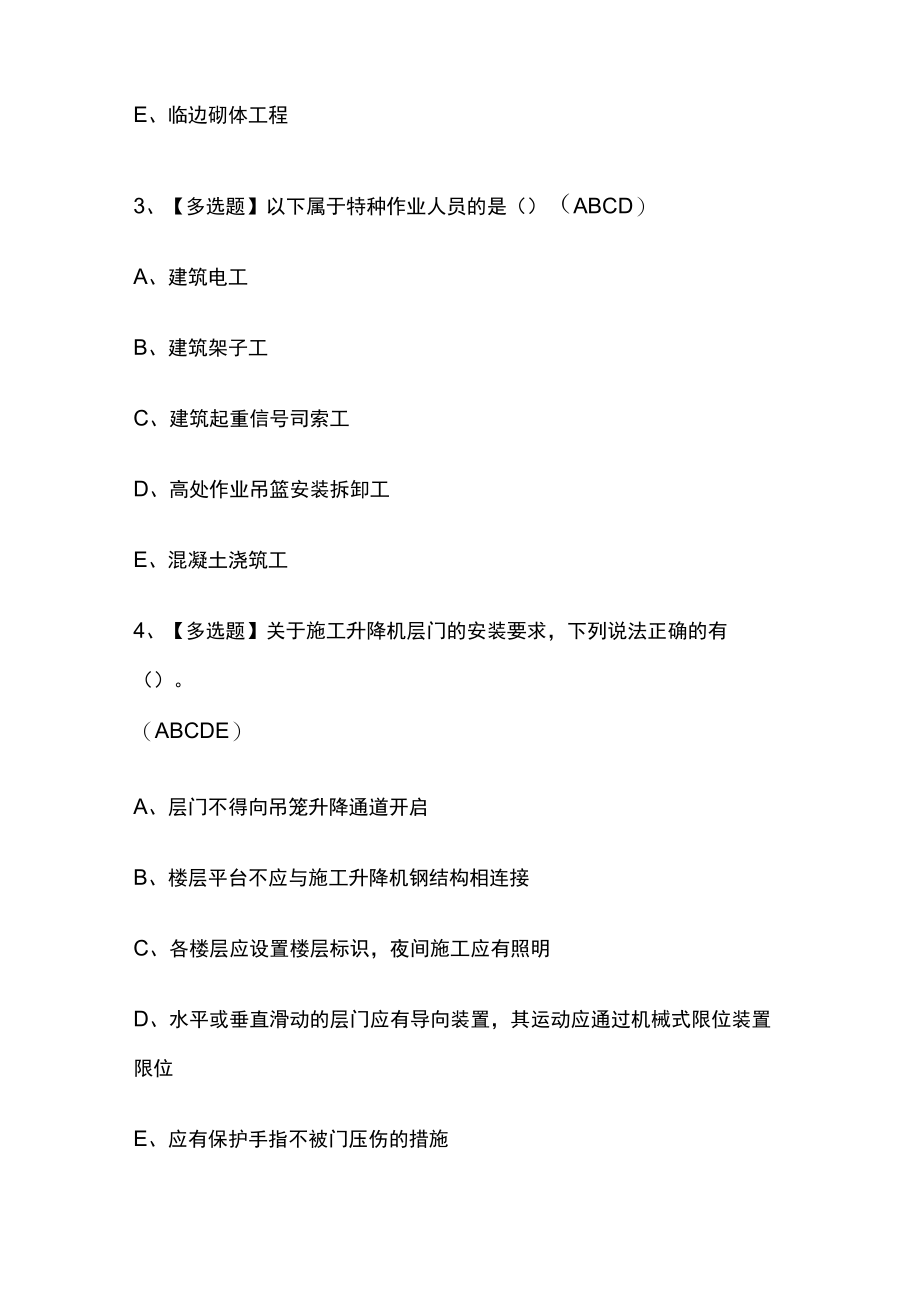 E、临边砌体工程

3、【多选题】以下属于特种作业人员的是（）（ABCD）

A、建筑电工

B、建筑架子工

C、建筑起重信号司索工

D、高处作业吊篮安装拆卸工

E、混凝土浇筑工

4、【多选题】关于施工升降机层门的安装要求，下列说法正确的有（）。
（ABCDE）

A、层门不得向吊笼升降通道开启

B、楼层平台不应与施工升降机钢结构相连接

C、各楼层应设置楼层标识，夜间施工应有照明

D、水平或垂直滑动的层门应有导向装置，其运动应通过机械式限位装置限位

E、应有保护手指不被门压伤的措施